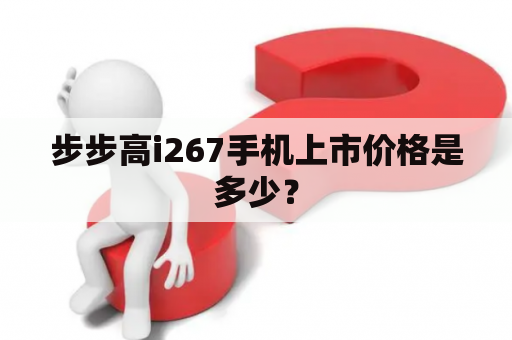 步步高i267手机上市价格是多少？